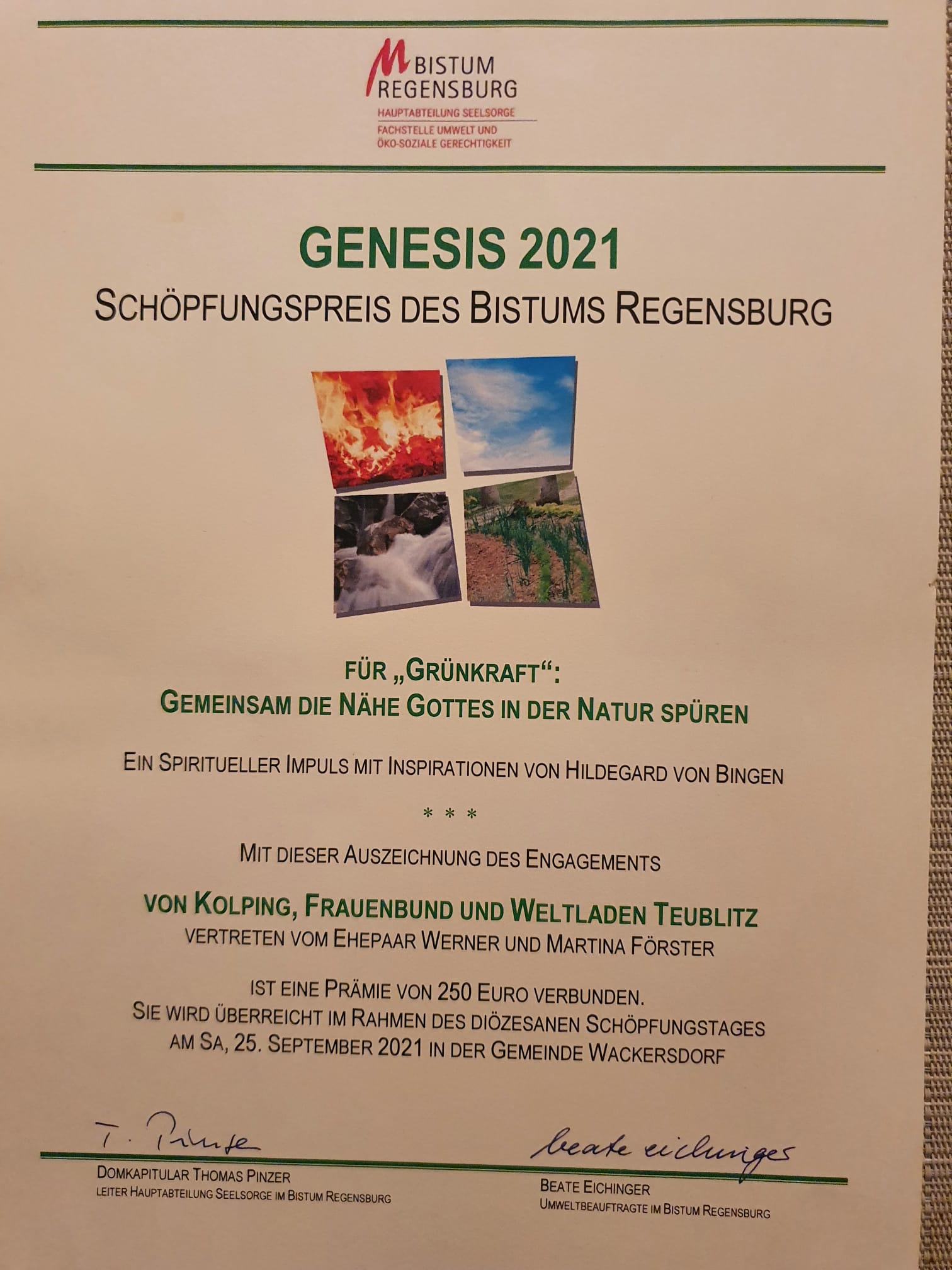 BISTUM REGENSBURG
HAUPTABTEILUNG SEELSORGE
FACHSTELLE UMWELT UND ÖKO-SOZIALE GERECHTIGKEIT

GENESIS 2021
SCHÖPFUNGSPREIS DES BISTUMS REGENSBURG

FÜR „GRÜNKRAFT“:
GEMEINSAM DIE NÄHE GOTTES IN DER NATUR SPÜREN

EIN SPIRITUELLER IMPULS MIT INSPIRATIONEN VON HILDEGARD VON BINGEN

* * *

MIT DIESER AUSZEICHNUNG DES ENGAGEMENTS

VON KOLPING, FRAUENBUND UND WELTLADEN TEUBLITZ
VERTRETEN VOM EHEPAAR WERNER UND MARTINA FÖRSTER

IST EINE PRÄMIE VON 250 EURO VERBUNDEN.
SIE WIRD ÜBERREICHT IM RAHMEN DES DIÖZESANEN SCHÖPFUNGSTAGES
AM SA, 25. SEPTEMBER 2021 IN DER GEMEINDE WACKERSDORF

T. Pinzer
DOMKAPITULAR THOMAS PINZER
LEITER HAUPTABTEILUNG SEELSORGE IM BISTUM REGENSBURG

beate eichinger
BEATE EICHINGER
UMWELTBEAUFTRAGTE IM BISTUM REGENSBURG